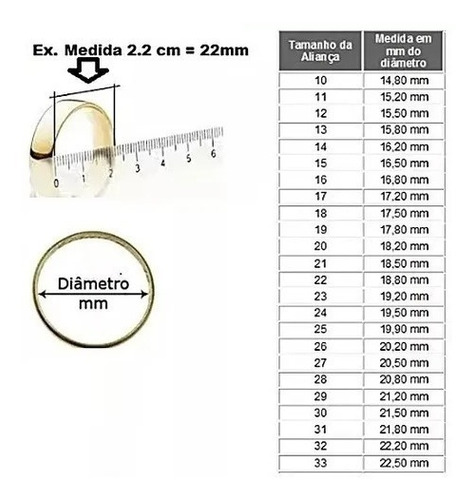 Ex. Medida 2.2 cm = 22mm

0 1 2 3 4 5 6

Diâmetro
mm

| Tamanho da Aliança | Medida em mm do diâmetro |
|---|---|
| 10 | 14,80 mm |
| 11 | 15,20 mm |
| 12 | 15,50 mm |
| 13 | 15,80 mm |
| 14 | 16,20 mm |
| 15 | 16,50 mm |
| 16 | 16,80 mm |
| 17 | 17,20 mm |
| 18 | 17,50 mm |
| 19 | 17,80 mm |
| 20 | 18,20 mm |
| 21 | 18,50 mm |
| 22 | 18,80 mm |
| 23 | 19,20 mm |
| 24 | 19,50 mm |
| 25 | 19,90 mm |
| 26 | 20,20 mm |
| 27 | 20,50 mm |
| 28 | 20,80 mm |
| 29 | 21,20 mm |
| 30 | 21,50 mm |
| 31 | 21,80 mm |
| 32 | 22,20 mm |
| 33 | 22,50 mm |